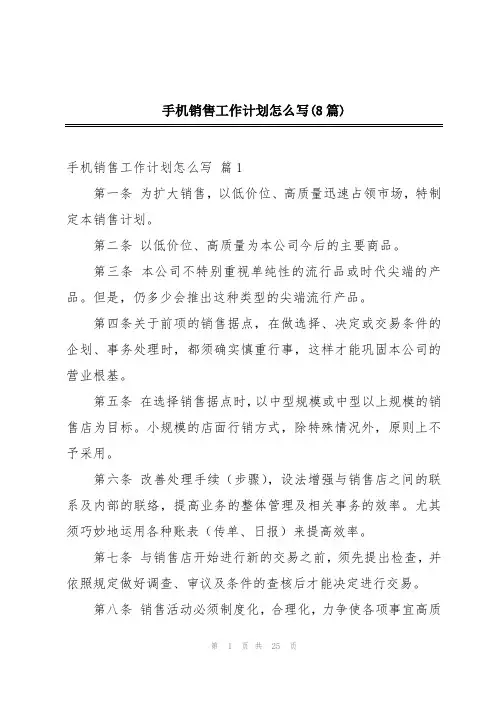 手机销售工作计划怎么写(8篇)

手机销售工作计划怎么写 篇1

第一条 为扩大销售，以低价位、高质量迅速占领市场，特制定本销售计划。

第二条 以低价位、高质量为本公司今后的主要商品。

第三条 本公司不特别重视单纯性的流行品或时代尖端的产品。但是，仍多少会推出这种类型的尖端流行产品。

第四条关于前项的销售据点，在做选择、决定或交易条件的企划、事务处理时，都须确实慎重行事，这样才能巩固本公司的营业根基。

第五条 在选择销售据点时，以中型规模或中型以上规模的销售店为目标。小规模的店面行销方式，除特殊情况外，原则上不予采用。

第六条 改善处理手续（步骤），设法增强与销售店之间的联系及内部的联络，提高业务的整体管理及相关事务的效率。尤其须巧妙地运用各种账表（传单、日报）来提高效率。

第七条 与销售店开始进行新的交易之前，须先提出检查，并依照规定做好调查、审议及条件的查核后才能决定进行交易。

第八条 销售活动必须制度化，合理化，力争使各项事宜高质

第 1 页 共 25 页